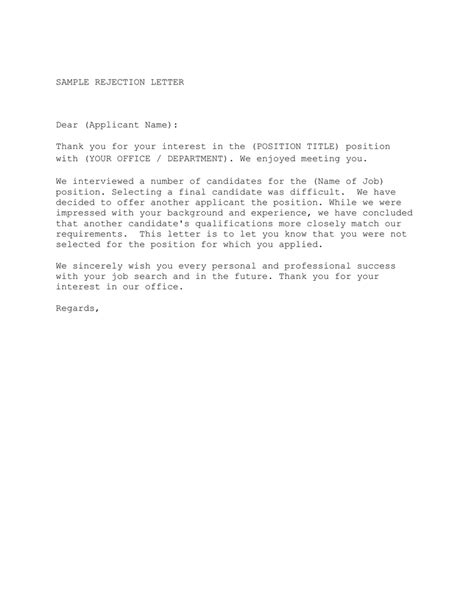 SAMPLE REJECTION LETTER

Dear (Applicant Name):

Thank you for your interest in the (POSITION TITLE) position with (YOUR OFFICE / DEPARTMENT). We enjoyed meeting you.

We interviewed a number of candidates for the (Name of Job) position. Selecting a final candidate was difficult. We have decided to offer another applicant the position. While we were impressed with your background and experience, we have concluded that another candidate's qualifications more closely match our requirements. This letter is to let you know that you were not selected for the position for which you applied.

We sincerely wish you every personal and professional success with your job search and in the future. Thank you for your interest in our office.

Regards,